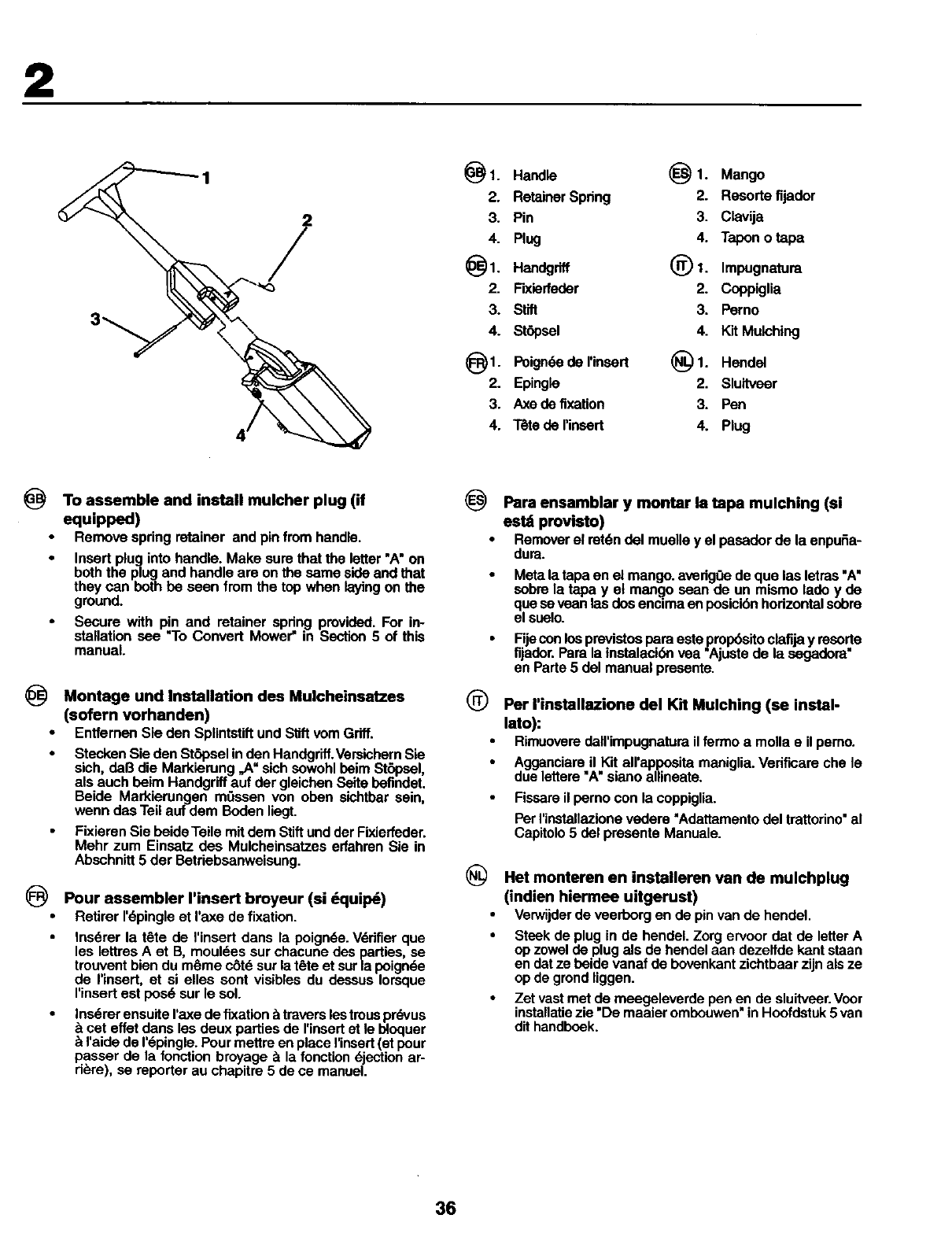 2

1
2
3
4

GB 1. Handle
2. Retainer Spring
3. Pin
4. Plug

DE 1. Handgriff
2. Fixierfeder
3. Stift
4. Stöpsel

FR 1. Poignée de l'insert
2. Epingle
3. Axe de fixation
4. Tête de l'insert

ES 1. Mango
2. Resorte fijador
3. Clavija
4. Tapon o tapa

IT 1. Impugnatura
2. Coppiglia
3. Perno
4. Kit Mulching

NL 1. Hendel
2. Sluitveer
3. Pen
4. Plug

GB To assemble and install mulcher plug (if equipped)
• Remove spring retainer and pin from handle.
• Insert plug into handle. Make sure that the letter "A" on both the plug and handle are on the same side and that they can both be seen from the top when laying on the ground.
• Secure with pin and retainer spring provided. For installation see "To Convert Mower" in Section 5 of this manual.

DE Montage und Installation des Mulcheinsatzes (sofern vorhanden)
• Entfernen Sie den Splintstift und Stift vom Griff.
• Stecken Sie den Stöpsel in den Handgriff. Versichern Sie sich, daß die Markierung „A" sich sowohl beim Stöpsel, als auch beim Handgriff auf der gleichen Seite befindet. Beide Markierungen müssen von oben sichtbar sein, wenn das Teil auf dem Boden liegt.
• Fixieren Sie beide Teile mit dem Stift und der Fixierfeder. Mehr zum Einsatz des Mulcheinsatzes erfahren Sie in Abschnitt 5 der Betriebsanweisung.

FR Pour assembler l'insert broyeur (si équipé)
• Retirer l'épingle et l'axe de fixation.
• Insérer la tête de l'insert dans la poignée. Vérifier que les lettres A et B, moulées sur chacune des parties, se trouvent bien du même côté sur la tête et sur la poignée de l'insert, et si elles sont visibles du dessus lorsque l'insert est posé sur le sol.
• Insérer ensuite l'axe de fixation à travers les trous prévus à cet effet dans les deux parties de l'insert et le bloquer à l'aide de l'épingle. Pour mettre en place l'insert (et pour passer de la fonction broyage à la fonction éjection arrière), se reporter au chapitre 5 de ce manuel.

ES Para ensamblar y montar la tapa mulching (si está provisto)
• Remover el retén del muelle y el pasador de la enpuñadura.
• Meta la tapa en el mango. averigüe de que las letras "A" sobre la tapa y el mango sean de un mismo lado y de que se vean las dos encima en posición horizontal sobre el suelo.
• Fije con los previstos para este propósito clafija y resorte fijador. Para la instalación vea "Ajuste de la segadora" en Parte 5 del manual presente.

IT Per l'installazione del Kit Mulching (se installato):
• Rimuovere dall'impugnatura il fermo a molla e il perno.
• Agganciare il Kit all'apposita maniglia. Verificare che le due lettere "A" siano allineate.
• Fissare il perno con la coppiglia.
Per l'installazione vedere "Adattamento del trattorino" al Capitolo 5 del presente Manuale.

NL Het monteren en installeren van de mulchplug (indien hiermee uitgerust)
• Verwijder de veerborg en de pin van de hendel.
• Steek de plug in de hendel. Zorg ervoor dat de letter A op zowel de plug als de hendel aan dezelfde kant staan en dat ze beide vanaf de bovenkant zichtbaar zijn als ze op de grond liggen.
• Zet vast met de meegeleverde pen en de sluitveer. Voor installatie zie "De maaier ombouwen" in Hoofdstuk 5 van dit handboek.

36